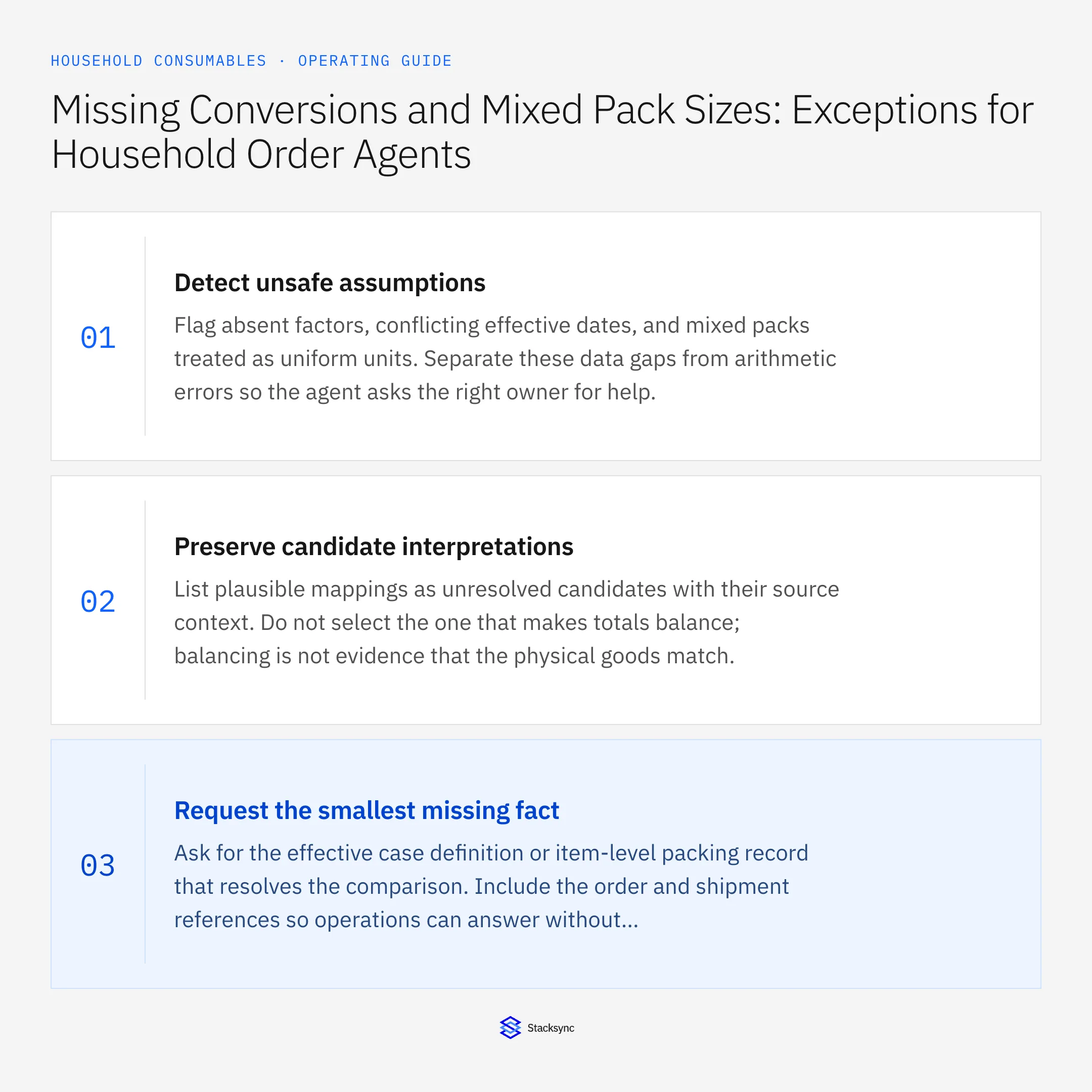 HOUSEHOLD CONSUMABLES · OPERATING GUIDE

Missing Conversions and Mixed Pack Sizes: Exceptions for Household Order Agents

01

Detect unsafe assumptions

Flag absent factors, conflicting effective dates, and mixed packs treated as uniform units. Separate these data gaps from arithmetic errors so the agent asks the right owner for help.

02

Preserve candidate interpretations

List plausible mappings as unresolved candidates with their source context. Do not select the one that makes totals balance; balancing is not evidence that the physical goods match.

03

Request the smallest missing fact

Ask for the effective case definition or item-level packing record that resolves the comparison. Include the order and shipment references so operations can answer without...

Stacksync